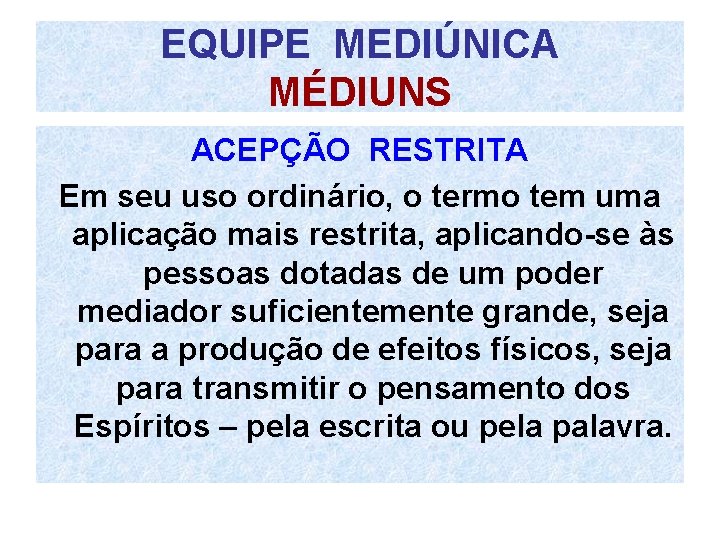 EQUIPE MEDIÚNICA
MÉDIUNS

ACEPÇÃO RESTRITA

Em seu uso ordinário, o termo tem uma aplicação mais restrita, aplicando-se às pessoas dotadas de um poder mediador suficientemente grande, seja para a produção de efeitos físicos, seja para transmitir o pensamento dos Espíritos – pela escrita ou pela palavra.